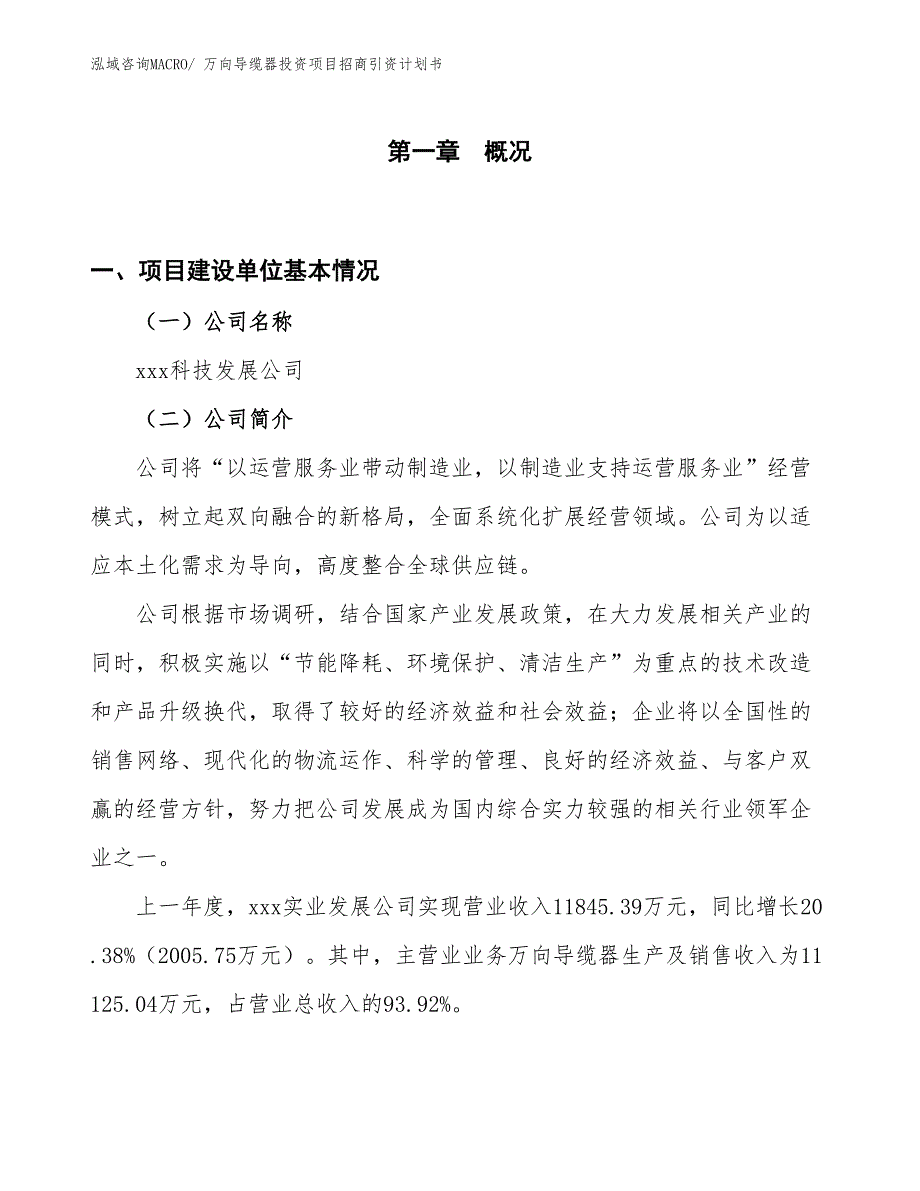 泓域咨询MACRO/ 万向导缆器投资项目招商引资计划书

第一章 概况

一、项目建设单位基本情况

（一）公司名称

xxx科技发展公司

（二）公司简介

公司将“以运营服务业带动制造业，以制造业支持运营服务业”经营模式，树立起双向融合的新格局，全面系统化扩展经营领域。公司为以适应本土化需求为导向，高度整合全球供应链。

公司根据市场调研，结合国家产业发展政策，在大力发展相关产业的同时，积极实施以“节能降耗、环境保护、清洁生产”为重点的技术改造和产品升级换代，取得了较好的经济效益和社会效益；企业将以全国性的销售网络、现代化的物流运作、科学的管理、良好的经济效益、与客户双赢的经营方针，努力把公司发展成为国内综合实力较强的相关行业领军企业之一。

上一年度，xxx实业发展公司实现营业收入11845.39万元，同比增长20.38%（2005.75万元）。其中，主营业业务万向导缆器生产及销售收入为11125.04万元，占营业总收入的93.92%。